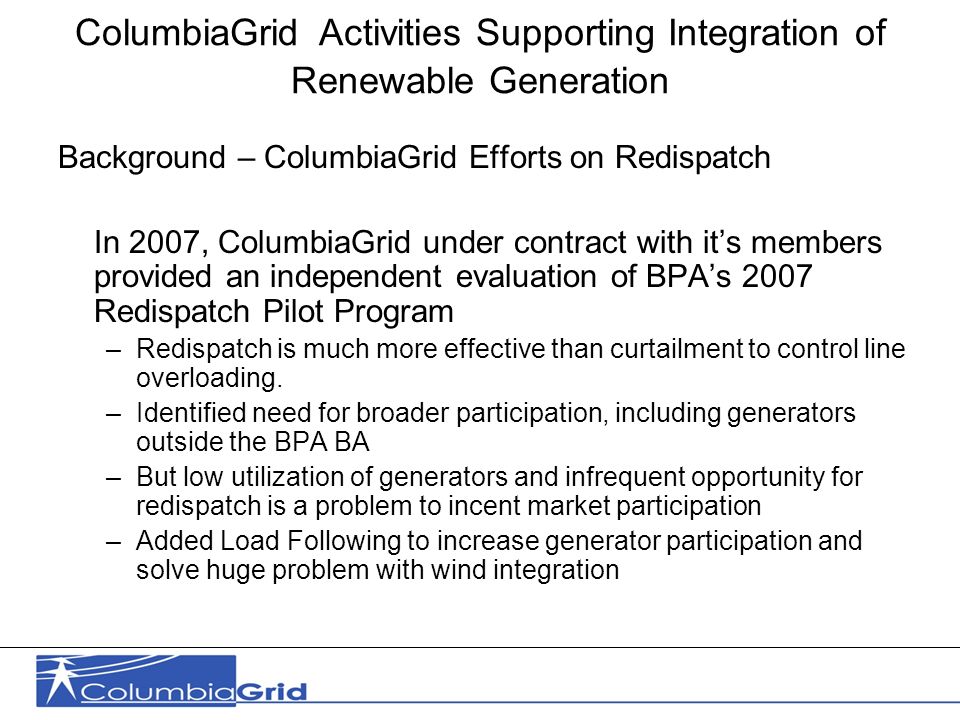 ColumbiaGrid Activities Supporting Integration of Renewable Generation

Background – ColumbiaGrid Efforts on Redispatch

In 2007, ColumbiaGrid under contract with it’s members provided an independent evaluation of BPA’s 2007 Redispatch Pilot Program

– Redispatch is much more effective than curtailment to control line overloading.

– Identified need for broader participation, including generators outside the BPA BA

– But low utilization of generators and infrequent opportunity for redispatch is a problem to incent market participation

– Added Load Following to increase generator participation and solve huge problem with wind integration

ColumbiaGrid